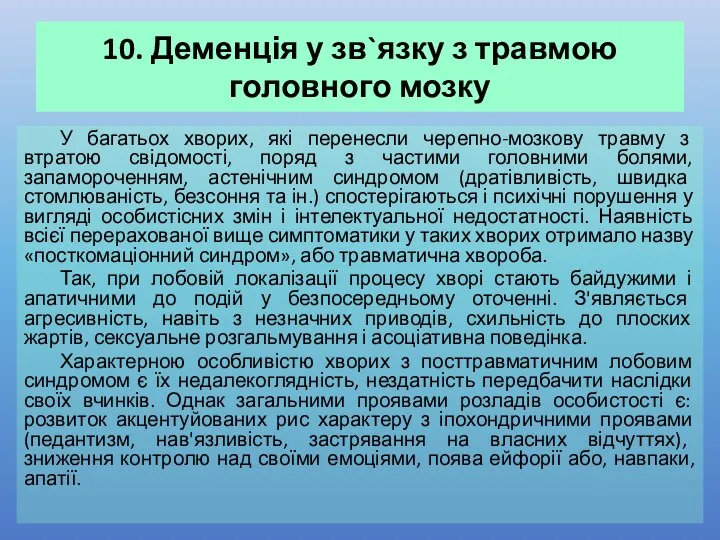 10. Деменція у зв`язку з травмою головного мозку

У багатьох хворих, які перенесли черепно-мозкову травму з втратою свідомості, поряд з частими головними болями, запамороченням, астенічним синдромом (дратівливість, швидка стомлюваність, безсоння та ін.) спостерігаються і психічні порушення у вигляді особистісних змін і інтелектуальної недостатності. Наявність всієї перерахованої вище симптоматики у таких хворих отримало назву «посткомаціонний синдром», або травматична хвороба.

Так, при лобовій локалізації процесу хворі стають байдужими і апатичними до подій у безпосередньому оточенні. З'являється агресивність, навіть з незначних приводів, схильність до плоских жартів, сексуальне розгальмування і асоціативна поведінка.

Характерною особливістю хворих з посттравматичним лобовим синдромом є їх недалекоглядність, нездатність передбачити наслідки своїх вчинків. Однак загальними проявами розладів особистості є: розвиток акцентуйованих рис характеру з іпохондричними проявами (педантизм, нав'язливість, застрявання на власних відчуттях), зниження контролю над своїми емоціями, поява ейфорії або, навпаки, апатії.